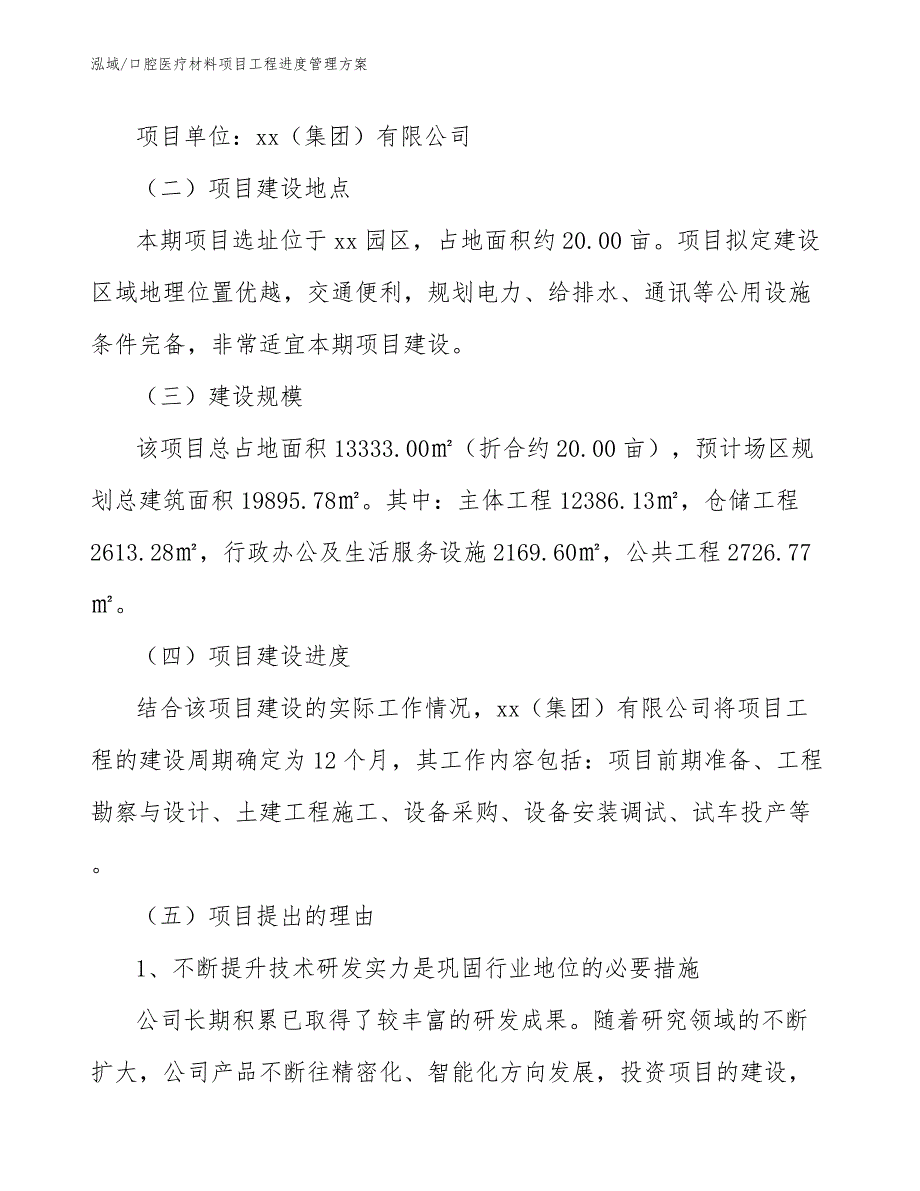 泓域/口腔医疗材料项目工程进度管理方案

项目单位：xx（集团）有限公司

（二）项目建设地点

本期项目选址位于 xx 园区，占地面积约 20.00 亩。项目拟定建设区域地理位置优越，交通便利，规划电力、给排水、通讯等公用设施条件完备，非常适宜本期项目建设。

（三）建设规模

该项目总占地面积 13333.00㎡（折合约 20.00 亩），预计场区规划总建筑面积 19895.78㎡。其中：主体工程 12386.13㎡，仓储工程 2613.28㎡，行政办公及生活服务设施 2169.60㎡，公共工程 2726.77㎡。

（四）项目建设进度

结合该项目建设的实际工作情况，xx（集团）有限公司将项目工程的建设周期确定为 12 个月，其工作内容包括：项目前期准备、工程勘察与设计、土建工程施工、设备采购、设备安装调试、试车投产等。

（五）项目提出的理由

1、不断提升技术研发实力是巩固行业地位的必要措施

公司长期积累已取得了较丰富的研发成果。随着研究领域的不断扩大，公司产品不断往精密化、智能化方向发展，投资项目的建设，